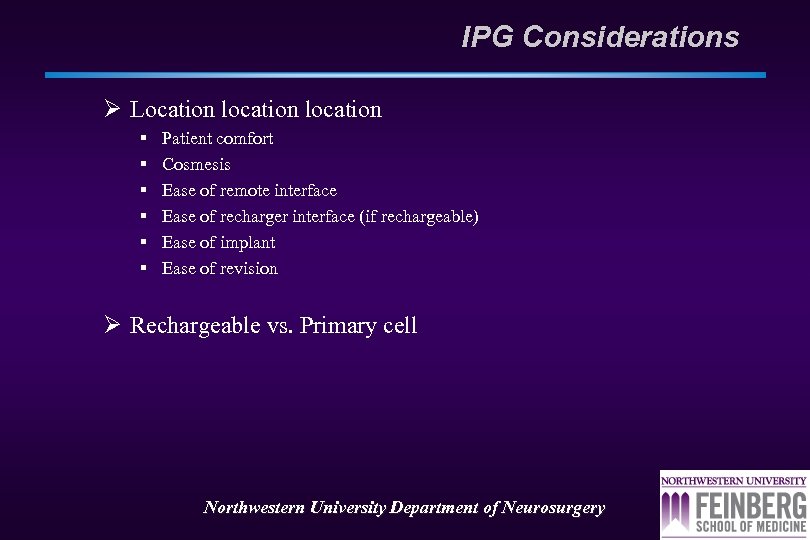 IPG Considerations

➢ Location location location
▪ Patient comfort
▪ Cosmesis
▪ Ease of remote interface
▪ Ease of recharger interface (if rechargeable)
▪ Ease of implant
▪ Ease of revision

➢ Rechargeable vs. Primary cell

Northwestern University Department of Neurosurgery

NORTHWESTERN UNIVERSITY
FEINBERG
SCHOOL OF MEDICINE